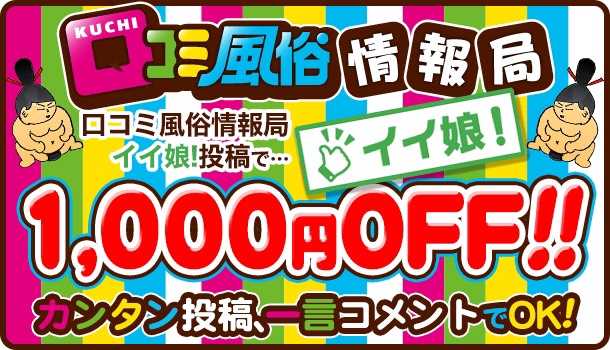 KUCHI
口コミ風俗 情報局

口コミ風俗情報局
イイ娘!投稿で…

イイ娘!

1,000円OFF!!

カンタン投稿、一言コメントでOK!